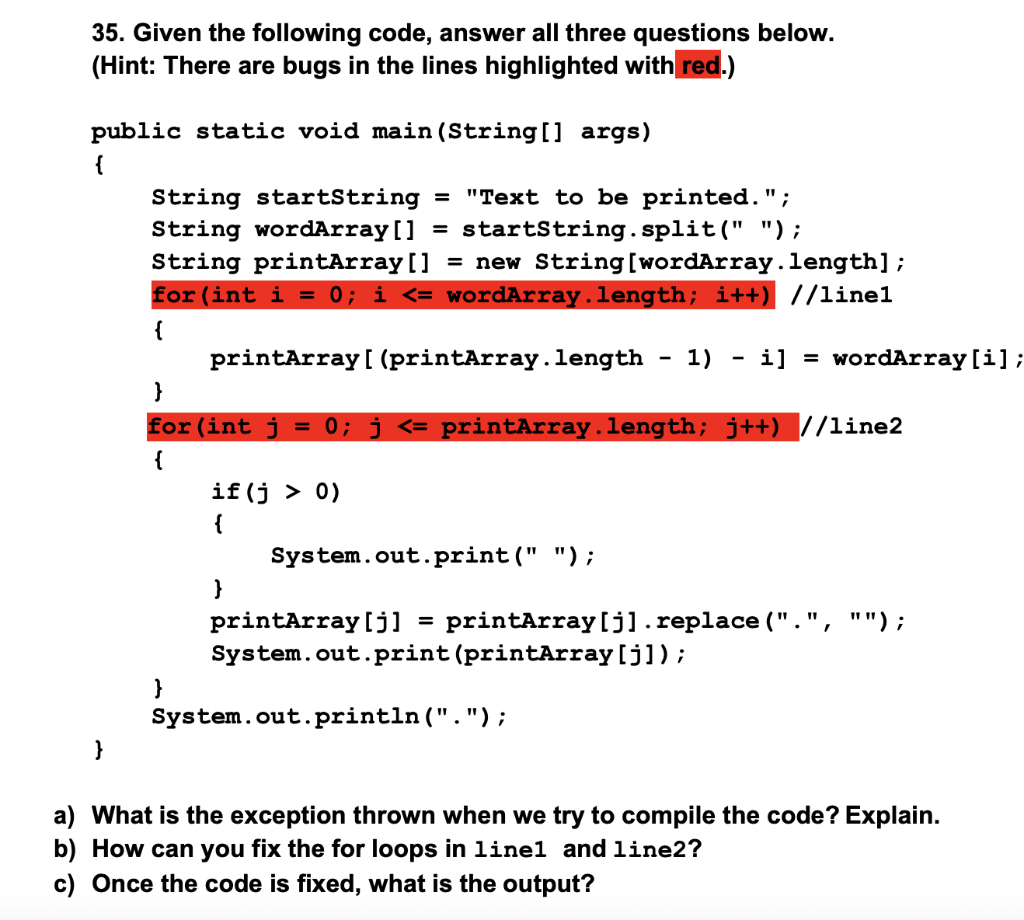 35. Given the following code, answer all three questions below.
(Hint: There are bugs in the lines highlighted with red.)

public static void main(String[] args)
{
String startString = "Text to be printed.";
String wordArray[] = startString.split(" ");
String printArray[] = new String[wordArray.length];
for(int i = 0; i <= wordArray.length; i++) //line1
{
printArray[(printArray.length - 1) - i] = wordArray[i];
}
for(int j = 0; j <= printArray.length; j++) //line2
{
if(j > 0)
{
System.out.print(" ");
}
printArray[j] = printArray[j].replace(".", "");
System.out.print(printArray[j]);
}
System.out.println(".");
}

a) What is the exception thrown when we try to compile the code? Explain.
b) How can you fix the for loops in line1 and line2?
c) Once the code is fixed, what is the output?